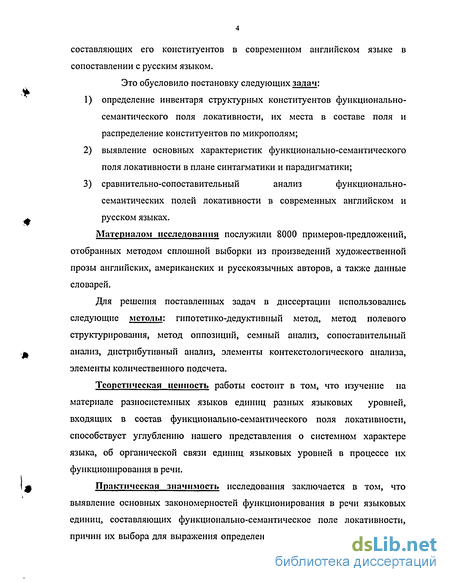 4

составляющих его конституентов в современном английском языке в сопоставлении с русским языком.

Это обусловило постановку следующих задач:

1) определение инвентаря структурных конституентов функционально-семантического поля локативности, их места в составе поля и распределение конституентов по микрополям;

2) выявление основных характеристик функционально-семантического поля локативности в плане синтагматики и парадигматики;

3) сравнительно-сопоставительный анализ функционально-семантических полей локативности в современных английском и русском языках.

Материалом исследования послужили 8000 примеров-предложений, отобранных методом сплошной выборки из произведений художественной прозы английских, американских и русскоязычных авторов, а также данные словарей.

Для решения поставленных задач в диссертации использовались следующие методы: гипотетико-дедуктивный метод, метод полевого структурирования, метод оппозиций, семный анализ, сопоставительный анализ, дистрибутивный анализ, элементы контекстологического анализа, элементы количественного подсчета.

Теоретическая ценность работы состоит в том, что изучение на материале разносистемных языков единиц разных языковых уровней, входящих в состав функционально-семантического поля локативности, способствует углублению нашего представления о системном характере языка, об органической связи единиц языковых уровней в процессе их функционирования в речи.

Практическая значимость исследования заключается в том, что выявление основных закономерностей функционирования в речи языковых единиц, составляющих функционально-семантическое поле локативности, причин их выбора для выражения определен

dsLib.net
библиотека диссертаций